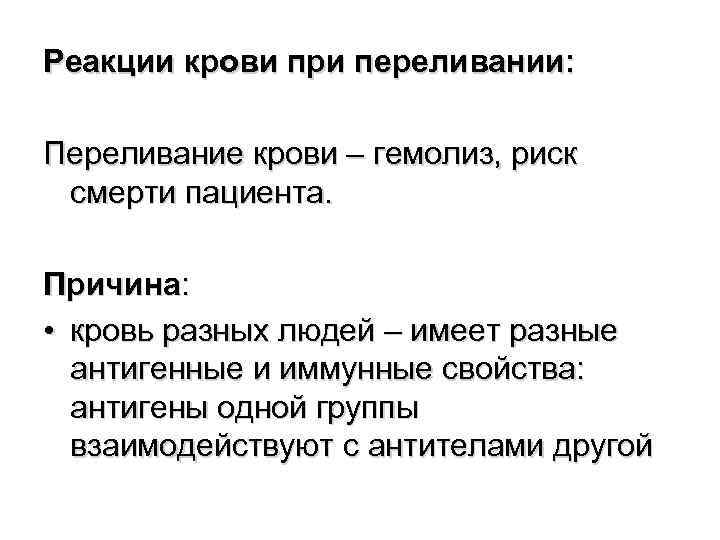 Реакции крови при переливании:

Переливание крови – гемолиз, риск смерти пациента.

Причина:

• кровь разных людей – имеет разные антигенные и иммунные свойства: антигены одной группы взаимодействуют с антителами другой